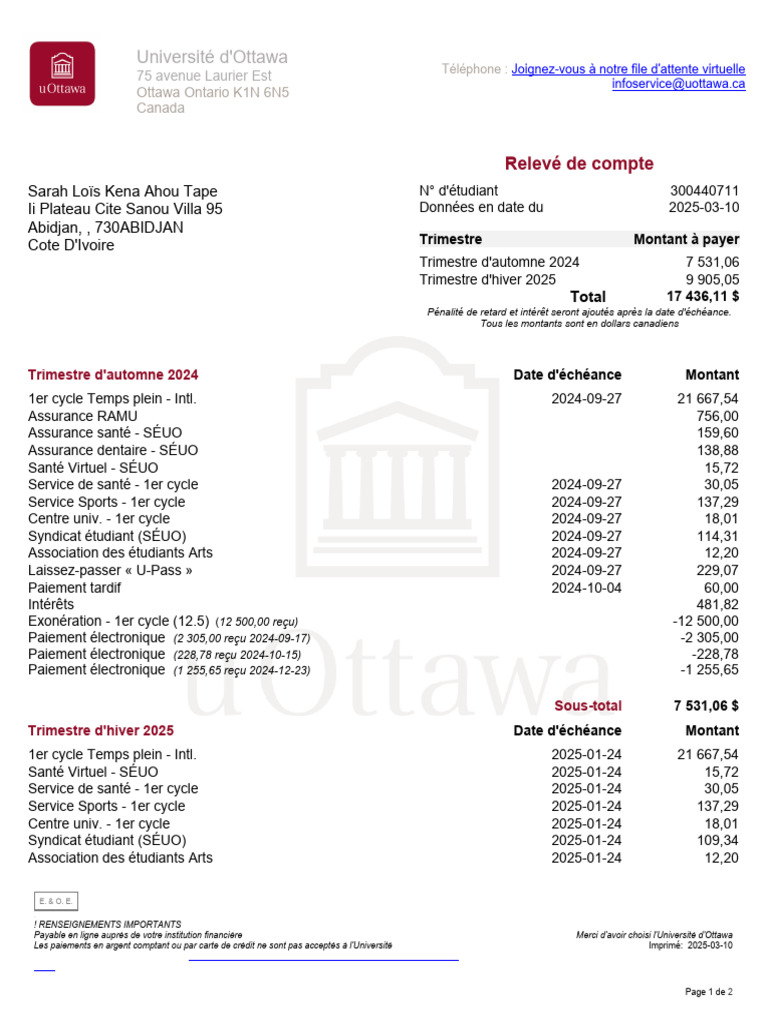 uOttawa

Université d'Ottawa
75 avenue Laurier Est
Ottawa Ontario K1N 6N5
Canada

Téléphone : Joignez-vous à notre file d'attente virtuelle
infoservice@uottawa.ca

Relevé de compte

Sarah Loïs Kena Ahou Tape
Ii Plateau Cite Sanou Villa 95
Abidjan, , 730ABIDJAN
Cote D'Ivoire

N° d'étudiant 300440711
Données en date du 2025-03-10

| Trimestre | Montant à payer |
|---|---|
| Trimestre d'automne 2024 | 7 531,06 |
| Trimestre d'hiver 2025 | 9 905,05 |
| Total | 17 436,11 $ |

Pénalité de retard et intérêt seront ajoutés après la date d'échéance.
Tous les montants sont en dollars canadiens

| Trimestre d'automne 2024 | Date d'échéance | Montant |
|---|---|---|
| 1er cycle Temps plein - Intl. | 2024-09-27 | 21 667,54 |
| Assurance RAMU | | 756,00 |
| Assurance santé - SÉUO | | 159,60 |
| Assurance dentaire - SÉUO | | 138,88 |
| Santé Virtuel - SÉUO | | 15,72 |
| Service de santé - 1er cycle | 2024-09-27 | 30,05 |
| Service Sports - 1er cycle | 2024-09-27 | 137,29 |
| Centre univ. - 1er cycle | 2024-09-27 | 18,01 |
| Syndicat étudiant (SÉUO) | 2024-09-27 | 114,31 |
| Association des étudiants Arts | 2024-09-27 | 12,20 |
| Laissez-passer « U-Pass » | 2024-09-27 | 229,07 |
| Paiement tardif | 2024-10-04 | 60,00 |
| Intérêts | | 481,82 |
| Exonération - 1er cycle (12.5) (12 500,00 reçu) | | -12 500,00 |
| Paiement électronique (2 305,00 reçu 2024-09-17) | | -2 305,00 |
| Paiement électronique (228,78 reçu 2024-10-15) | | -228,78 |
| Paiement électronique (1 255,65 reçu 2024-12-23) | | -1 255,65 |
| | Sous-total | 7 531,06 $ |

| Trimestre d'hiver 2025 | Date d'échéance | Montant |
|---|---|---|
| 1er cycle Temps plein - Intl. | 2025-01-24 | 21 667,54 |
| Santé Virtuel - SÉUO | 2025-01-24 | 15,72 |
| Service de santé - 1er cycle | 2025-01-24 | 30,05 |
| Service Sports - 1er cycle | 2025-01-24 | 137,29 |
| Centre univ. - 1er cycle | 2025-01-24 | 18,01 |
| Syndicat étudiant (SÉUO) | 2025-01-24 | 109,34 |
| Association des étudiants Arts | 2025-01-24 | 12,20 |

E. & O. E.

! RENSEIGNEMENTS IMPORTANTS
Payable en ligne auprès de votre institution financière
Les paiements en argent comptant ou par carte de crédit ne sont pas acceptés à l'Université

Merci d'avoir choisi l'Université d'Ottawa
Imprimé: 2025-03-10

Page 1 de 2